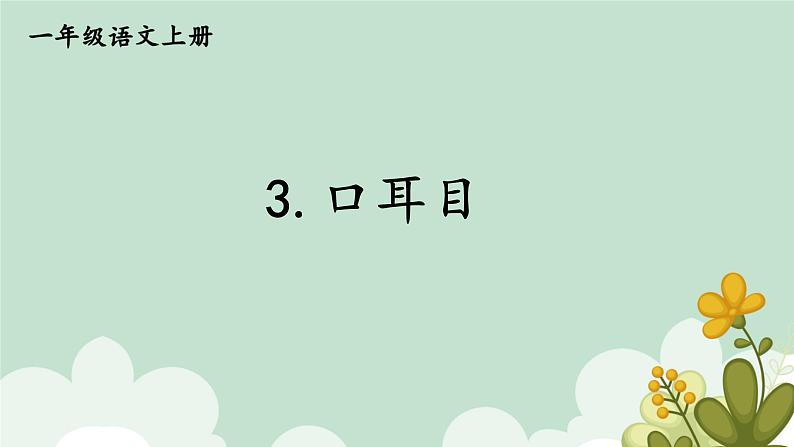 一年级语文上册

3. 口耳目